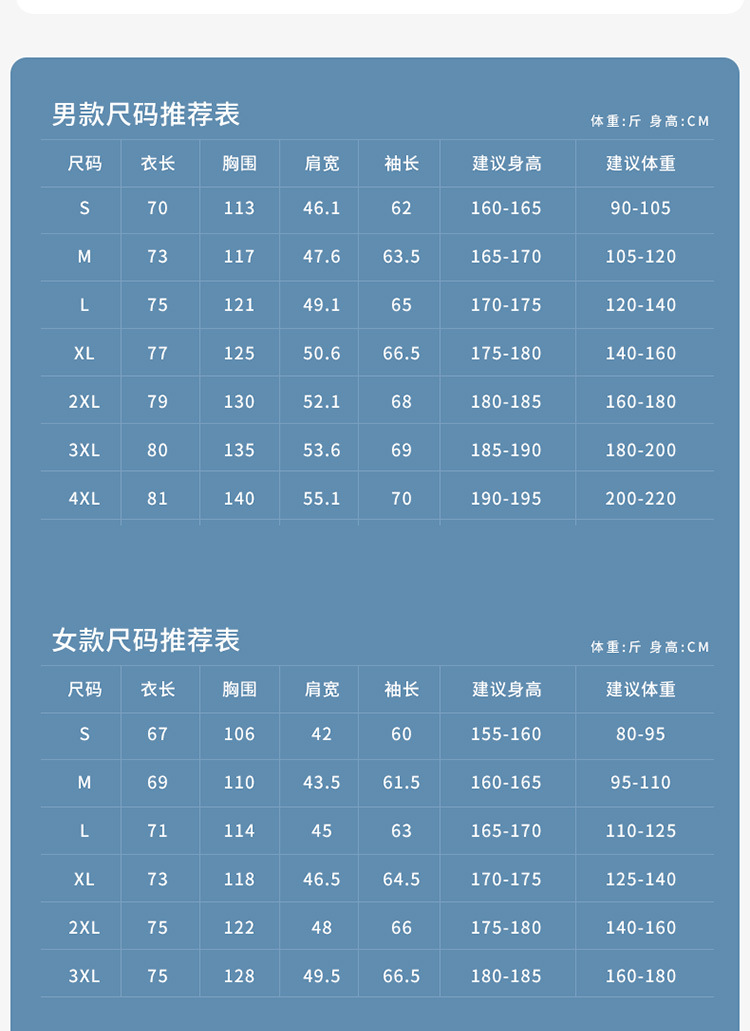 男款尺码推荐表

体重:斤 身高:CM

| 尺码 | 衣长 | 胸围 | 肩宽 | 袖长 | 建议身高 | 建议体重 |
|---|---|---|---|---|---|---|
| S | 70 | 113 | 46.1 | 62 | 160-165 | 90-105 |
| M | 73 | 117 | 47.6 | 63.5 | 165-170 | 105-120 |
| L | 75 | 121 | 49.1 | 65 | 170-175 | 120-140 |
| XL | 77 | 125 | 50.6 | 66.5 | 175-180 | 140-160 |
| 2XL | 79 | 130 | 52.1 | 68 | 180-185 | 160-180 |
| 3XL | 80 | 135 | 53.6 | 69 | 185-190 | 180-200 |
| 4XL | 81 | 140 | 55.1 | 70 | 190-195 | 200-220 |

女款尺码推荐表

体重:斤 身高:CM

| 尺码 | 衣长 | 胸围 | 肩宽 | 袖长 | 建议身高 | 建议体重 |
|---|---|---|---|---|---|---|
| S | 67 | 106 | 42 | 60 | 155-160 | 80-95 |
| M | 69 | 110 | 43.5 | 61.5 | 160-165 | 95-110 |
| L | 71 | 114 | 45 | 63 | 165-170 | 110-125 |
| XL | 73 | 118 | 46.5 | 64.5 | 170-175 | 125-140 |
| 2XL | 75 | 122 | 48 | 66 | 175-180 | 140-160 |
| 3XL | 75 | 128 | 49.5 | 66.5 | 180-185 | 160-180 |